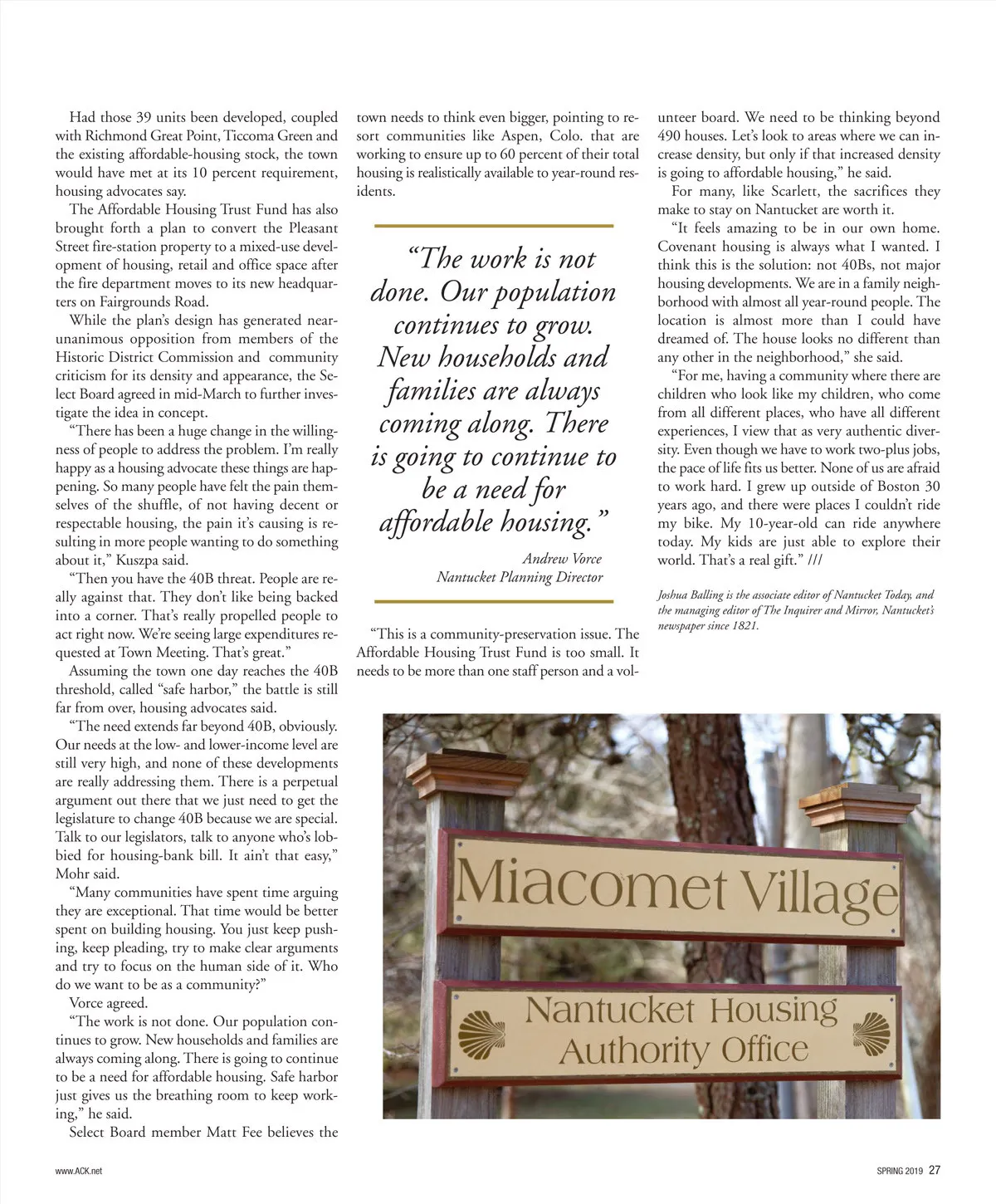 Had those 39 units been developed, coupled with Richmond Great Point, Ticcoma Green and the existing affordable-housing stock, the town would have met at its 10 percent requirement, housing advocates say.

The Affordable Housing Trust Fund has also brought forth a plan to convert the Pleasant Street fire-station property to a mixed-use development of housing, retail and office space after the fire department moves to its new headquarters on Fairgrounds Road.

While the plan's design has generated near-unanimous opposition from members of the Historic District Commission and community criticism for its density and appearance, the Select Board agreed in mid-March to further investigate the idea in concept.

"There has been a huge change in the willingness of people to address the problem. I'm really happy as a housing advocate these things are happening. So many people have felt the pain themselves of the shuffle, of not having decent or respectable housing, the pain it's causing is resulting in more people wanting to do something about it," Kuszpa said.

"Then you have the 40B threat. People are really against that. They don't like being backed into a corner. That's really propelled people to act right now. We're seeing large expenditures requested at Town Meeting. That's great."

Assuming the town one day reaches the 40B threshold, called "safe harbor," the battle is still far from over, housing advocates said.

"The need extends far beyond 40B, obviously. Our needs at the low- and lower-income level are still very high, and none of these developments are really addressing them. There is a perpetual argument out there that we just need to get the legislature to change 40B because we are special. Talk to our legislators, talk to anyone who's lobbied for housing-bank bill. It ain't that easy," Mohr said.

"Many communities have spent time arguing they are exceptional. That time would be better spent on building housing. You just keep pushing, keep pleading, try to make clear arguments and try to focus on the human side of it. Who do we want to be as a community?"

Vorce agreed.

"The work is not done. Our population continues to grow. New households and families are always coming along. There is going to continue to be a need for affordable housing. Safe harbor just gives us the breathing room to keep working," he said.

Select Board member Matt Fee believes the town needs to think even bigger, pointing to resort communities like Aspen, Colo. that are working to ensure up to 60 percent of their total housing is realistically available to year-round residents.

"The work is not done. Our population continues to grow. New households and families are always coming along. There is going to continue to be a need for affordable housing."

Andrew Vorce
Nantucket Planning Director

"This is a community-preservation issue. The Affordable Housing Trust Fund is too small. It needs to be more than one staff person and a volunteer board. We need to be thinking beyond 490 houses. Let's look to areas where we can increase density, but only if that increased density is going to affordable housing," he said.

For many, like Scarlett, the sacrifices they make to stay on Nantucket are worth it.

"It feels amazing to be in our own home. Covenant housing is always what I wanted. I think this is the solution: not 40Bs, not major housing developments. We are in a family neighborhood with almost all year-round people. The location is almost more than I could have dreamed of. The house looks no different than any other in the neighborhood," she said.

"For me, having a community where there are children who look like my children, who come from all different places, who have all different experiences, I view that as very authentic diversity. Even though we have to work two-plus jobs, the pace of life fits us better. None of us are afraid to work hard. I grew up outside of Boston 30 years ago, and there were places I couldn't ride my bike. My 10-year-old can ride anywhere today. My kids are just able to explore their world. That's a real gift." ///

Joshua Balling is the associate editor of Nantucket Today, and the managing editor of The Inquirer and Mirror, Nantucket's newspaper since 1821.

Miacomet Village

Nantucket Housing Authority Office

www.ACK.net

SPRING 2019 27